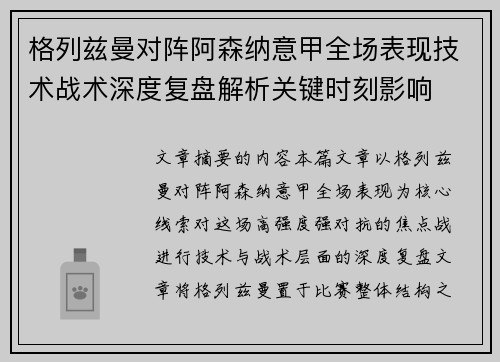 格列兹曼对阵阿森纳意甲全场表现技术战术深度复盘解析关键时刻影响

文章摘要的内容本篇文章以格列兹曼对阵阿森纳意甲全场表现为核心线索对这场高强度强对抗的焦点战进行技术与战术层面的深度复盘文章将格列兹曼置于比赛整体结构之